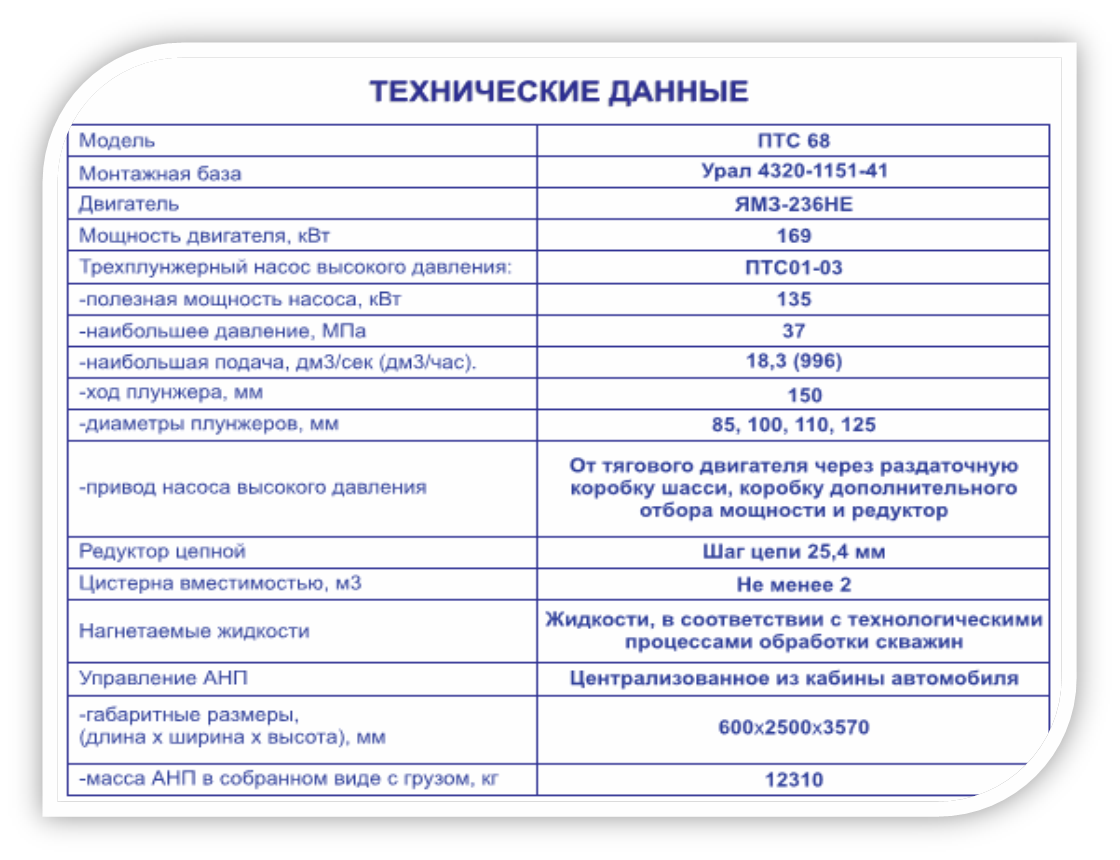 ТЕХНИЧЕСКИЕ ДАННЫЕ

| Модель | ПТС 68 |
|---|---|
| Монтажная база | Урал 4320-1151-41 |
| Двигатель | ЯМЗ-236НЕ |
| Мощность двигателя, кВт | 169 |
| Трехплунжерный насос высокого давления: | ПТС01-03 |
| -полезная мощность насоса, кВт | 135 |
| -наибольшее давление, МПа | 37 |
| -наибольшая подача, дм3/сек (дм3/час). | 18,3 (996) |
| -ход плунжера, мм | 150 |
| -диаметры плунжеров, мм | 85, 100, 110, 125 |
| -привод насоса высокого давления | От тягового двигателя через раздаточную коробку шасси, коробку дополнительного отбора мощности и редуктор |
| Редуктор цепной | Шаг цепи 25,4 мм |
| Цистерна вместимостью, м3 | Не менее 2 |
| Нагнетаемые жидкости | Жидкости, в соответствии с технологическими процессами обработки скважин |
| Управление АНП | Централизованное из кабины автомобиля |
| -габаритные размеры, (длина х ширина х высота), мм | 600х2500х3570 |
| -масса АНП в собранном виде с грузом, кг | 12310 |